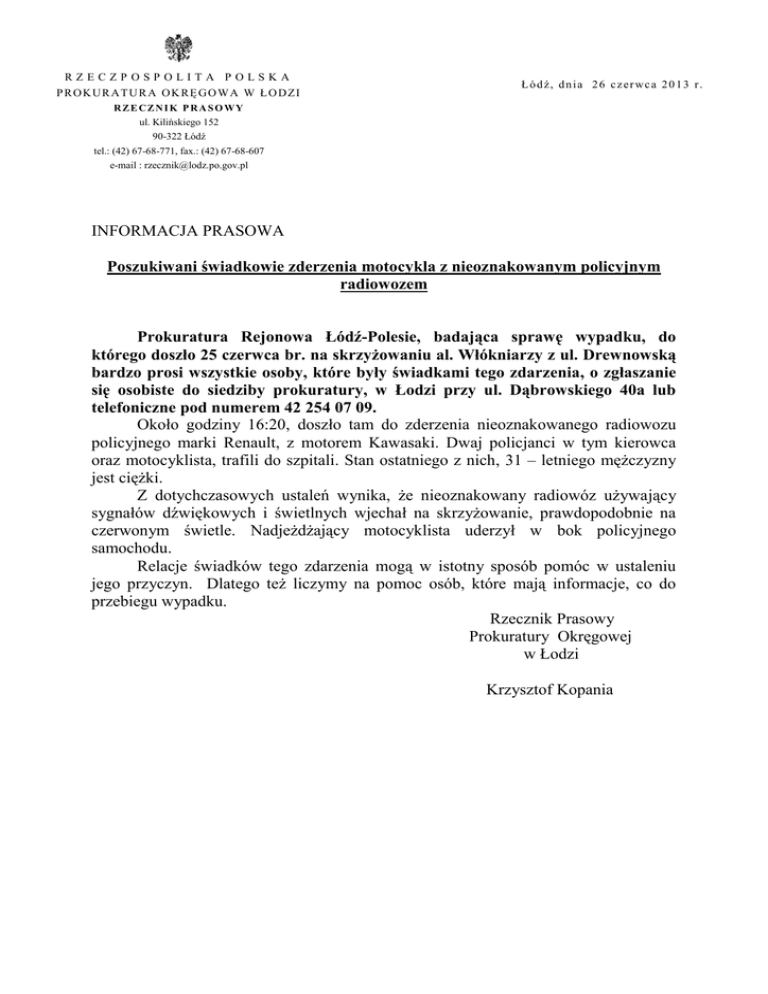 RZECZPOSPOLITA POLSKA
PROKURATURA OKRĘGOWA W ŁODZI
RZECZNIK PRASOWY
ul. Kilińskiego 152
90-322 Łódź
tel.: (42) 67-68-771, fax.: (42) 67-68-607
e-mail : rzecznik@lodz.po.gov.pl

Łódź, dnia 26 czerwca 2013 r.

INFORMACJA PRASOWA

Poszukiwani świadkowie zderzenia motocykla z nieoznakowanym policyjnym radiowozem

Prokuratura Rejonowa Łódź-Polesie, badająca sprawę wypadku, do którego doszło 25 czerwca br. na skrzyżowaniu al. Włókniarzy z ul. Drewnowską bardzo prosi wszystkie osoby, które były świadkami tego zdarzenia, o zgłaszanie się osobiste do siedziby prokuratury, w Łodzi przy ul. Dąbrowskiego 40a lub telefoniczne pod numerem 42 254 07 09.

Około godziny 16:20, doszło tam do zderzenia nieoznakowanego radiowozu policyjnego marki Renault, z motorem Kawasaki. Dwaj policjanci w tym kierowca oraz motocyklista, trafili do szpitali. Stan ostatniego z nich, 31 – letniego mężczyzny jest ciężki.

Z dotychczasowych ustaleń wynika, że nieoznakowany radiowóz używający sygnałów dźwiękowych i świetlnych wjechał na skrzyżowanie, prawdopodobnie na czerwonym świetle. Nadjeżdżający motocyklista uderzył w bok policyjnego samochodu.

Relacje świadków tego zdarzenia mogą w istotny sposób pomóc w ustaleniu jego przyczyn. Dlatego też liczymy na pomoc osób, które mają informacje, co do przebiegu wypadku.

Rzecznik Prasowy
Prokuratury Okręgowej
w Łodzi

Krzysztof Kopania